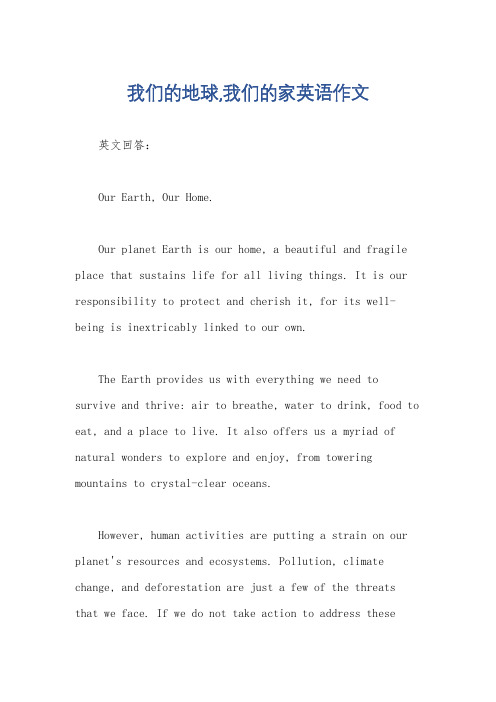 我们的地球,我们的家英语作文

英文回答：

Our Earth, Our Home.

Our planet Earth is our home, a beautiful and fragile place that sustains life for all living things. It is our responsibility to protect and cherish it, for its well-being is inextricably linked to our own.

The Earth provides us with everything we need to survive and thrive: air to breathe, water to drink, food to eat, and a place to live. It also offers us a myriad of natural wonders to explore and enjoy, from towering mountains to crystal-clear oceans.

However, human activities are putting a strain on our planet's resources and ecosystems. Pollution, climate change, and deforestation are just a few of the threats that we face. If we do not take action to address these